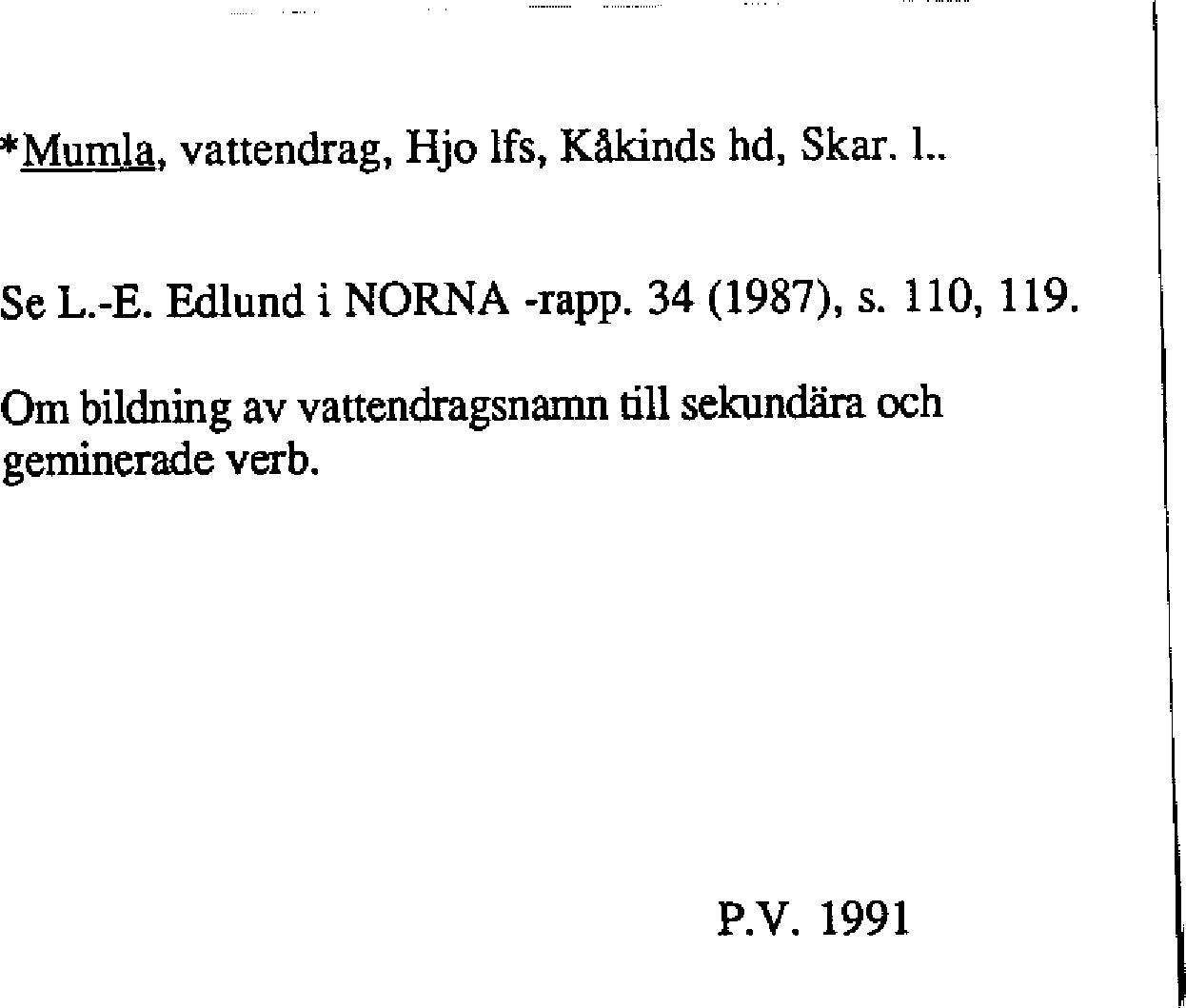 *Mumla, vattendrag, Hjo lfs, Kåkinds hd, Skar. l..

Se L.-E. Edlund i NORNA -rapp. 34 (1987), s. 110, 119.

Om bildning av vattendragsnamn till sekundära och geminerade verb.

P.V. 1991